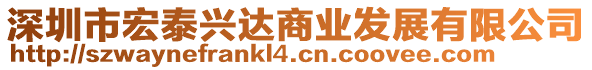 深圳市宏泰兴达商业发展有限公司
http://szwaynefrankl4.cn.coovee.com